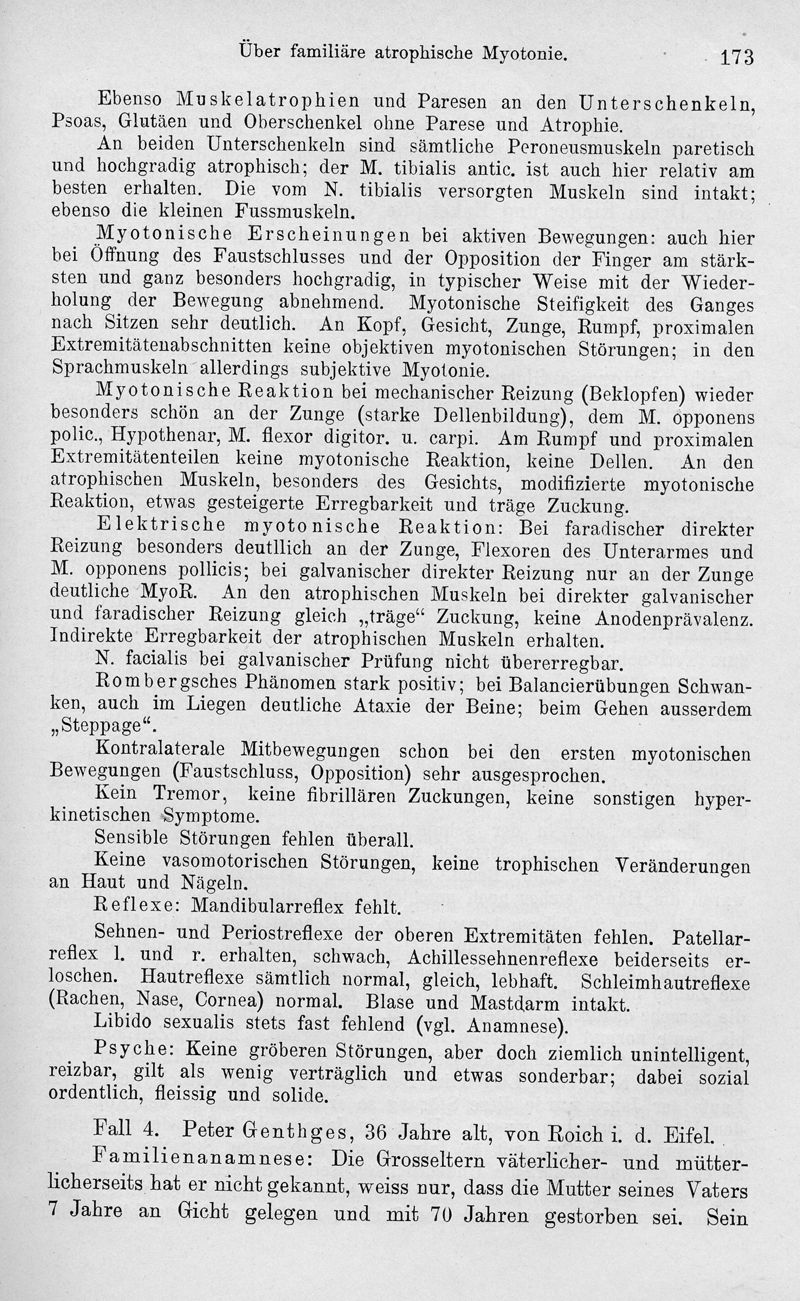 Über familiäre atrophische Myotonie. 173

Ebenso Muskelatrophien und Paresen an den Unterschenkeln, Psoas, Glutäen und Oberschenkel ohne Parese und Atrophie.

An beiden Unterschenkeln sind sämtliche Peroneusmuskeln paretisch und hochgradig atrophisch; der M. tibialis antic. ist auch hier relativ am besten erhalten. Die vom N. tibialis versorgten Muskeln sind intakt; ebenso die kleinen Fussmuskeln.

Myotonische Erscheinungen bei aktiven Bewegungen: auch hier bei Öffnung des Faustschlusses und der Opposition der Finger am stärksten und ganz besonders hochgradig, in typischer Weise mit der Wiederholung der Bewegung abnehmend. Myotonische Steifigkeit des Ganges nach Sitzen sehr deutlich. An Kopf, Gesicht, Zunge, Rumpf, proximalen Extremitätenabschnitten keine objektiven myotonischen Störungen; in den Sprachmuskeln allerdings subjektive Myotonie.

Myotonische Reaktion bei mechanischer Reizung (Beklopfen) wieder besonders schön an der Zunge (starke Dellenbildung), dem M. opponens polic., Hypothenar, M. flexor digitor. u. carpi. Am Rumpf und proximalen Extremitätenteilen keine myotonische Reaktion, keine Dellen. An den atrophischen Muskeln, besonders des Gesichts, modifizierte myotonische Reaktion, etwas gesteigerte Erregbarkeit und träge Zuckung.

Elektrische myotonische Reaktion: Bei faradischer direkter Reizung besonders deutllich an der Zunge, Flexoren des Unterarmes und M. opponens pollicis; bei galvanischer direkter Reizung nur an der Zunge deutliche MyoR. An den atrophischen Muskeln bei direkter galvanischer und faradischer Reizung gleich „träge“ Zuckung, keine Anodenprävalenz. Indirekte Erregbarkeit der atrophischen Muskeln erhalten.

N. facialis bei galvanischer Prüfung nicht übererregbar.

Rombergsches Phänomen stark positiv; bei Balancierübungen Schwanken, auch im Liegen deutliche Ataxie der Beine; beim Gehen ausserdem „Steppage“.

Kontralaterale Mitbewegungen schon bei den ersten myotonischen Bewegungen (Faustschluss, Opposition) sehr ausgesprochen.

Kein Tremor, keine fibrillären Zuckungen, keine sonstigen hyperkinetischen Symptome.

Sensible Störungen fehlen überall.

Keine vasomotorischen Störungen, keine trophischen Veränderungen an Haut und Nägeln.

Reflexe: Mandibularreflex fehlt.

Sehnen- und Periostreflexe der oberen Extremitäten fehlen. Patellarreflex l. und r. erhalten, schwach, Achillessehnenreflexe beiderseits erloschen. Hautreflexe sämtlich normal, gleich, lebhaft. Schleimhautreflexe (Rachen, Nase, Cornea) normal. Blase und Mastdarm intakt.

Libido sexualis stets fast fehlend (vgl. Anamnese).

Psyche: Keine gröberen Störungen, aber doch ziemlich unintelligent, reizbar, gilt als wenig verträglich und etwas sonderbar; dabei sozial ordentlich, fleissig und solide.

Fall 4. Peter Genthges, 36 Jahre alt, von Roich i. d. Eifel.

Familienanamnese: Die Grosseltern väterlicher- und mütterlicherseits hat er nicht gekannt, weiss nur, dass die Mutter seines Vaters 7 Jahre an Gicht gelegen und mit 70 Jahren gestorben sei. Sein